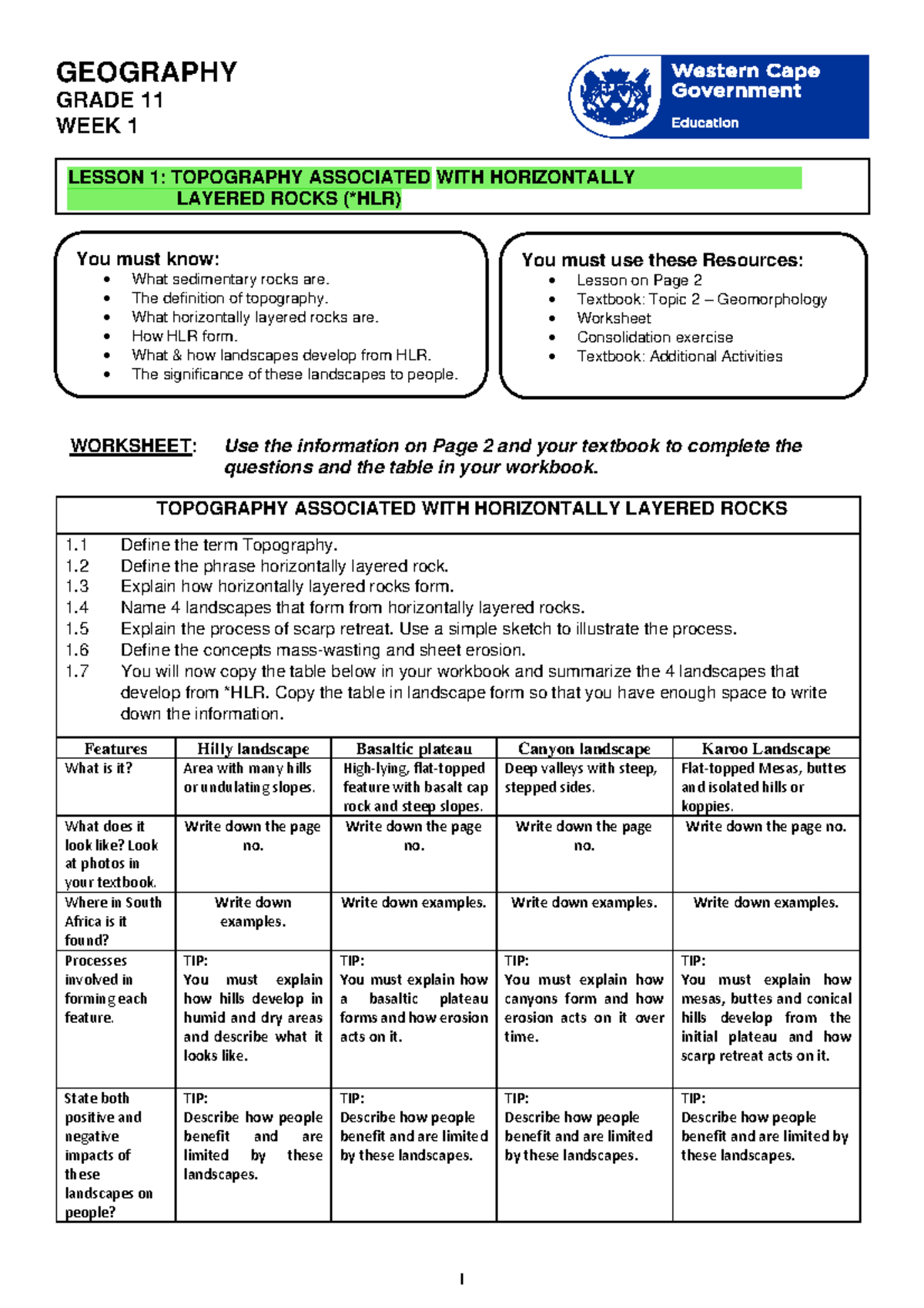 GEOGRAPHY
GRADE 11
WEEK 1

Western Cape Government
Education

LESSON 1: TOPOGRAPHY ASSOCIATED WITH HORIZONTALLY LAYERED ROCKS (*HLR)

You must know:
• What sedimentary rocks are.
• The definition of topography.
• What horizontally layered rocks are.
• How HLR form.
• What & how landscapes develop from HLR.
• The significance of these landscapes to people.

You must use these Resources:
• Lesson on Page 2
• Textbook: Topic 2 – Geomorphology
• Worksheet
• Consolidation exercise
• Textbook: Additional Activities

WORKSHEET: Use the information on Page 2 and your textbook to complete the questions and the table in your workbook.

TOPOGRAPHY ASSOCIATED WITH HORIZONTALLY LAYERED ROCKS

1.1 Define the term Topography.
1.2 Define the phrase horizontally layered rock.
1.3 Explain how horizontally layered rocks form.
1.4 Name 4 landscapes that form from horizontally layered rocks.
1.5 Explain the process of scarp retreat. Use a simple sketch to illustrate the process.
1.6 Define the concepts mass-wasting and sheet erosion.
1.7 You will now copy the table below in your workbook and summarize the 4 landscapes that develop from *HLR. Copy the table in landscape form so that you have enough space to write down the information.

| Features | Hilly landscape | Basaltic plateau | Canyon landscape | Karoo Landscape |
|---|---|---|---|---|
| What is it? | Area with many hills or undulating slopes. | High-lying, flat-topped feature with basalt cap rock and steep slopes. | Deep valleys with steep, stepped sides. | Flat-topped Mesas, buttes and isolated hills or koppies. |
| What does it look like? Look at photos in your textbook. | Write down the page no. | Write down the page no. | Write down the page no. | Write down the page no. |
| Where in South Africa is it found? | Write down examples. | Write down examples. | Write down examples. | Write down examples. |
| Processes involved in forming each feature. | TIP: You must explain how hills develop in humid and dry areas and describe what it looks like. | TIP: You must explain how a basaltic plateau forms and how erosion acts on it. | TIP: You must explain how canyons form and how erosion acts on it over time. | TIP: You must explain how mesas, buttes and conical hills develop from the initial plateau and how scarp retreat acts on it. |
| State both positive and negative impacts of these landscapes on people? | TIP: Describe how people benefit and are limited by these landscapes. | TIP: Describe how people benefit and are limited by these landscapes. | TIP: Describe how people benefit and are limited by these landscapes. | TIP: Describe how people benefit and are limited by these landscapes. |

1